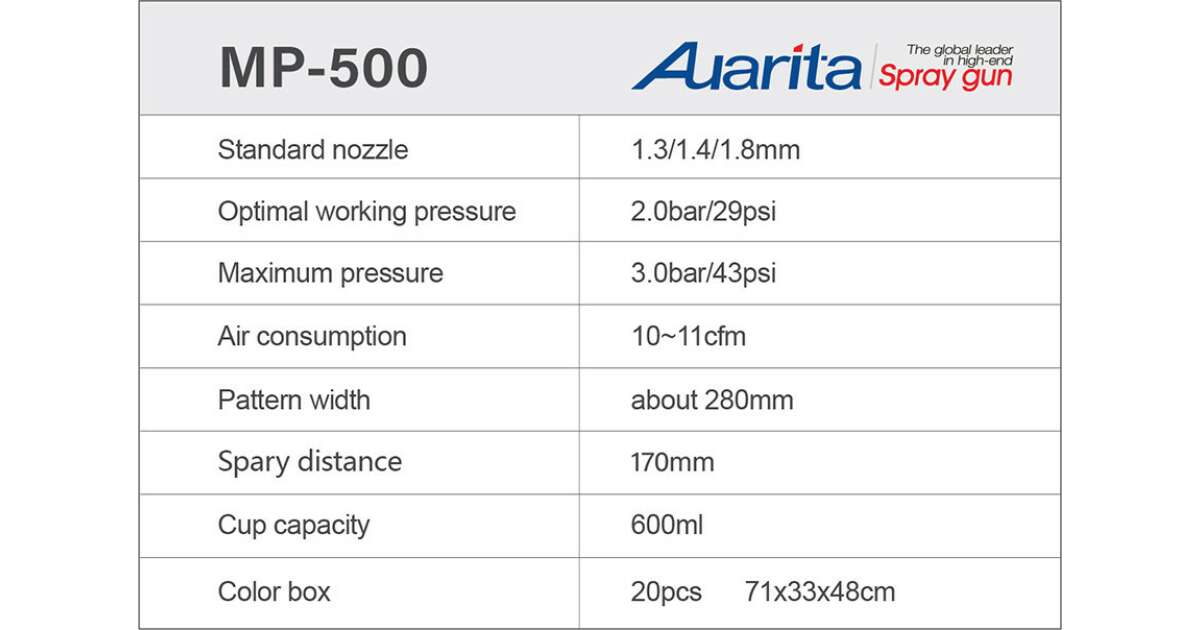 | MP-500 | Auarita The global leader in high-end Spray gun |
|---|---|
| Standard nozzle | 1.3/1.4/1.8mm |
| Optimal working pressure | 2.0bar/29psi |
| Maximum pressure | 3.0bar/43psi |
| Air consumption | 10~11cfm |
| Pattern width | about 280mm |
| Spary distance | 170mm |
| Cup capacity | 600ml |
| Color box | 20pcs 71x33x48cm |